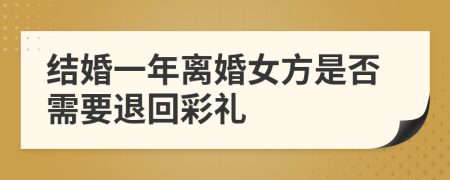 结婚一年离婚女方是否需要退回彩礼